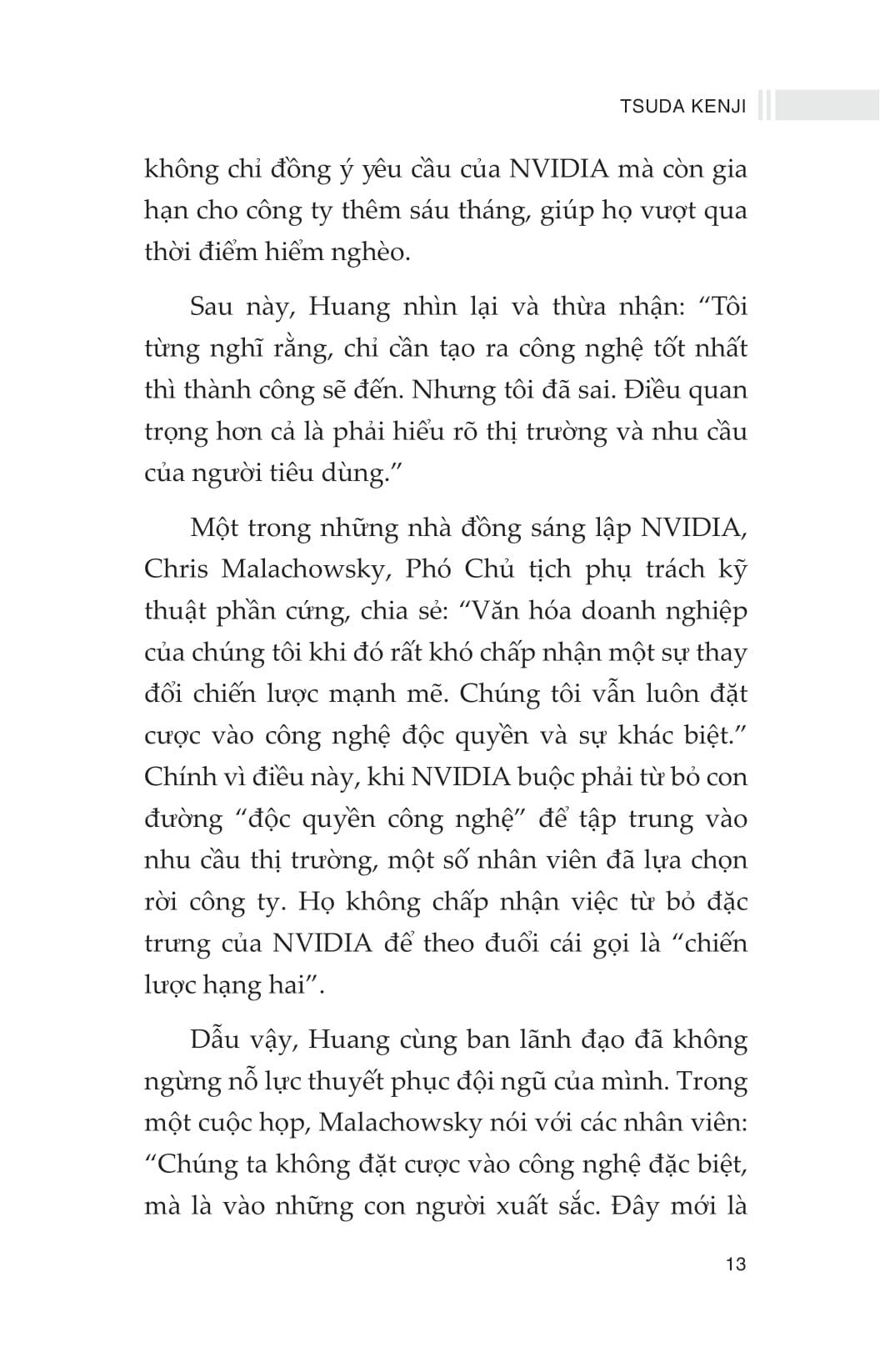 TSUDA KENJI

không chỉ đồng ý yêu cầu của NVIDIA mà còn gia hạn cho công ty thêm sáu tháng, giúp họ vượt qua thời điểm hiểm nghèo.

Sau này, Huang nhìn lại và thừa nhận: “Tôi từng nghĩ rằng, chỉ cần tạo ra công nghệ tốt nhất thì thành công sẽ đến. Nhưng tôi đã sai. Điều quan trọng hơn cả là phải hiểu rõ thị trường và nhu cầu của người tiêu dùng.”

Một trong những nhà đồng sáng lập NVIDIA, Chris Malachowsky, Phó Chủ tịch phụ trách kỹ thuật phần cứng, chia sẻ: “Văn hóa doanh nghiệp của chúng tôi khi đó rất khó chấp nhận một sự thay đổi chiến lược mạnh mẽ. Chúng tôi vẫn luôn đặt cược vào công nghệ độc quyền và sự khác biệt.” Chính vì điều này, khi NVIDIA buộc phải từ bỏ con đường “độc quyền công nghệ” để tập trung vào nhu cầu thị trường, một số nhân viên đã lựa chọn rời công ty. Họ không chấp nhận việc từ bỏ đặc trưng của NVIDIA để theo đuổi cái gọi là “chiến lược hạng hai”.

Dẫu vậy, Huang cùng ban lãnh đạo đã không ngừng nỗ lực thuyết phục đội ngũ của mình. Trong một cuộc họp, Malachowsky nói với các nhân viên: “Chúng ta không đặt cược vào công nghệ đặc biệt, mà là vào những con người xuất sắc. Đây mới là

13